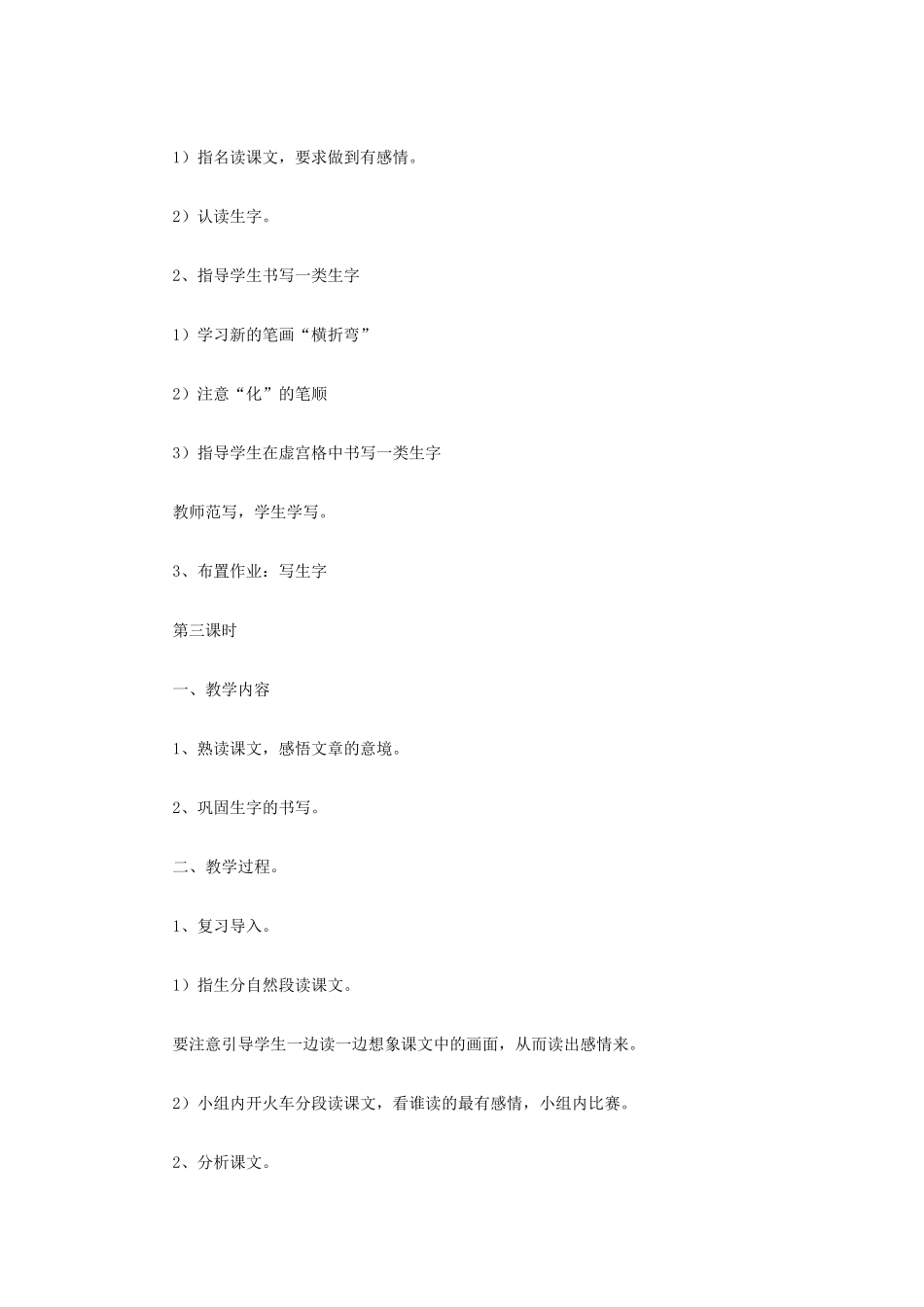 1）指名读课文，要求做到有感情。

2）认读生字。

2、指导学生书写一类生字

1）学习新的笔画“横折弯”

2）注意“化”的笔顺

3）指导学生在虚宫格中书写一类生字

教师范写，学生学写。

3、布置作业：写生字

第三课时

一、教学内容

1、熟读课文，感悟文章的意境。

2、巩固生字的书写。

二、教学过程。

1、复习导入。

1）指生分自然段读课文。

要注意引导学生一边读一边想象课文中的画面，从而读出感情来。

2）小组内开火车分段读课文，看谁读的最有感情，小组内比赛。

2、分析课文。